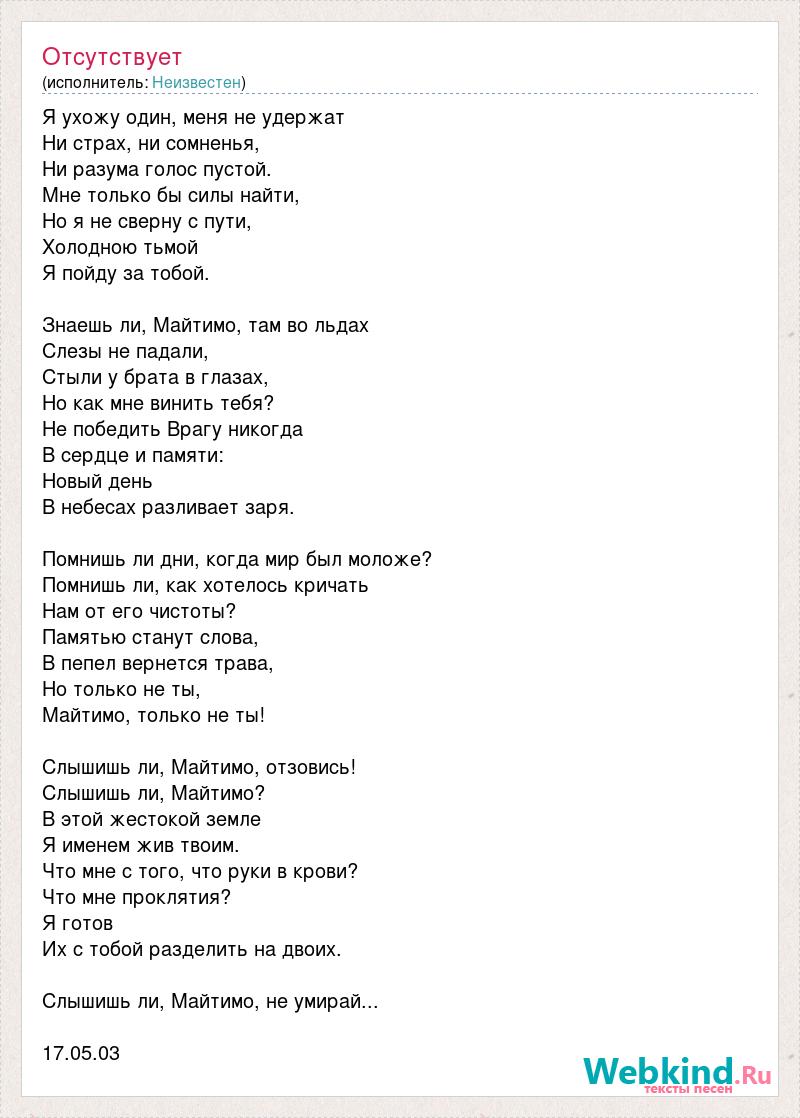 Отсутствует
(исполнитель: Неизвестен)

Я ухожу один, меня не удержат
Ни страх, ни сомненья,
Ни разума голос пустой.
Мне только бы силы найти,
Но я не сверну с пути,
Холодною тьмой
Я пойду за тобой.

Знаешь ли, Майтимо, там во льдах
Слезы не падали,
Стыли у брата в глазах,
Но как мне винить тебя?
Не победить Врагу никогда
В сердце и памяти:
Новый день
В небесах разливает заря.

Помнишь ли дни, когда мир был моложе?
Помнишь ли, как хотелось кричать
Нам от его чистоты?
Памятью станут слова,
В пепел вернется трава,
Но только не ты,
Майтимо, только не ты!

Слышишь ли, Майтимо, отзовись!
Слышишь ли, Майтимо?
В этой жестокой земле
Я именем жив твоим.
Что мне с того, что руки в крови?
Что мне проклятия?
Я готов
Их с тобой разделить на двоих.

Слышишь ли, Майтимо, не умирай...

17.05.03

Webkind.Ru
тексты песен